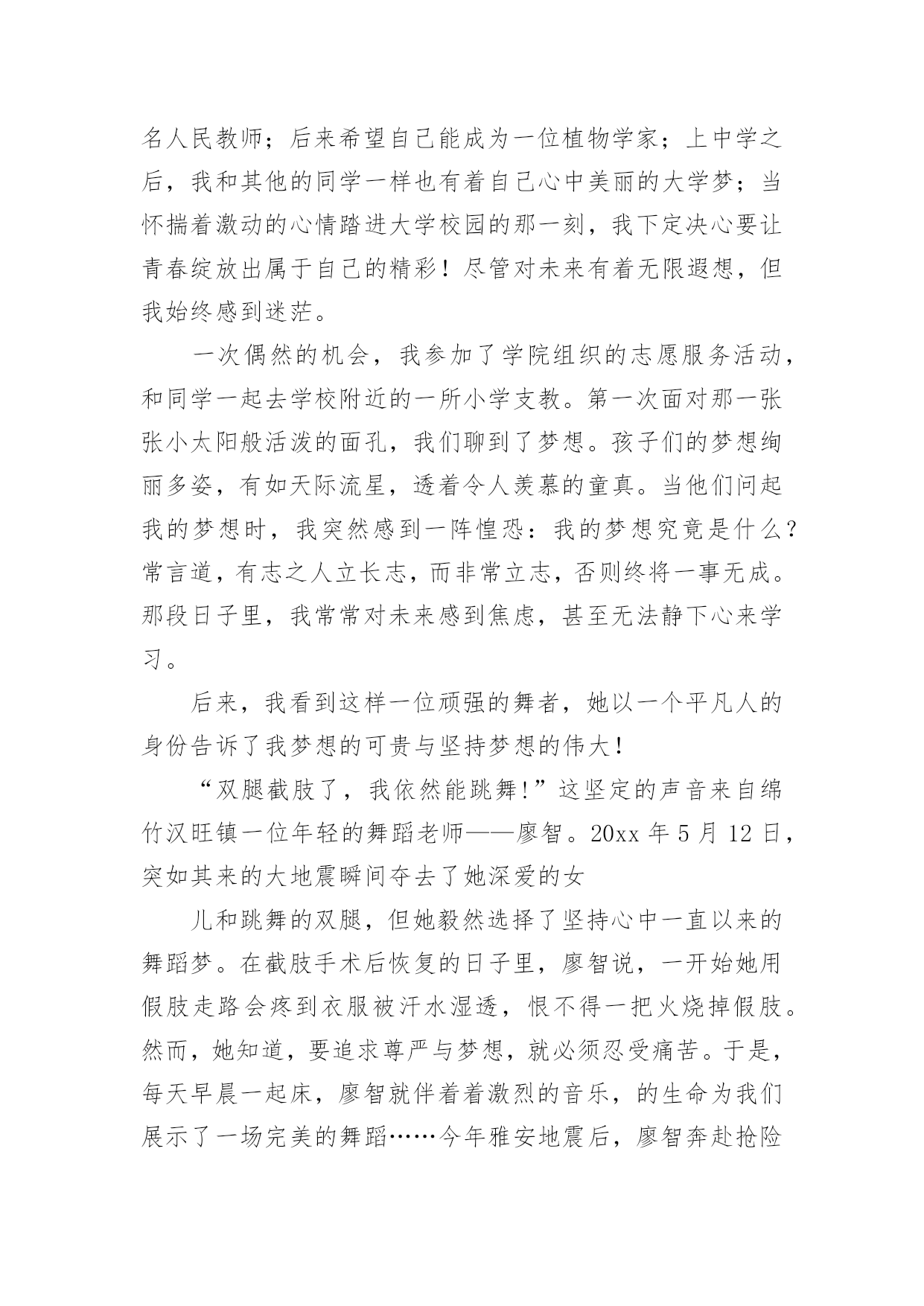 名人民教师；后来希望自己能成为一位植物学家；上中学之后，我和其他的同学一样也有着自己心中美丽的大学梦；当怀揣着激动的心情踏进大学校园的那一刻，我下定决心要让青春绽放出属于自己的精彩！尽管对未来有着无限遐想，但我始终感到迷茫。

一次偶然的机会，我参加了学院组织的志愿服务活动，和同学一起去学校附近的一所小学支教。第一次面对那一张张小太阳般活泼的面孔，我们聊到了梦想。孩子们的梦想绚丽多姿，有如天际流星，透着令人羡慕的童真。当他们问起我的梦想时，我突然感到一阵惶恐：我的梦想究竟是什么？常言道，有志之人立长志，而非常立志，否则终将一事无成。那段日子里，我常常对未来感到焦虑，甚至无法静下心来学习。

后来，我看到这样一位顽强的舞者，她以一个平凡人的身份告诉了我梦想的可贵与坚持梦想的伟大！

“双腿截肢了，我依然能跳舞!”这坚定的声音来自绵竹汉旺镇一位年轻的舞蹈老师——廖智。20xx 年 5 月 12 日，突如其来的大地震瞬间夺去了她深爱的女

儿和跳舞的双腿，但她毅然选择了坚持心中一直以来的舞蹈梦。在截肢手术后恢复的日子里，廖智说，一开始她用假肢走路会疼到衣服被汗水湿透，恨不得一把火烧掉假肢。然而，她知道，要追求尊严与梦想，就必须忍受痛苦。于是，每天早晨一起床，廖智就伴着着激烈的音乐，的生命为我们展示了一场完美的舞蹈……今年雅安地震后，廖智奔赴抢险